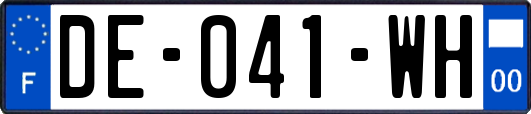 F

DE-041-WH

00